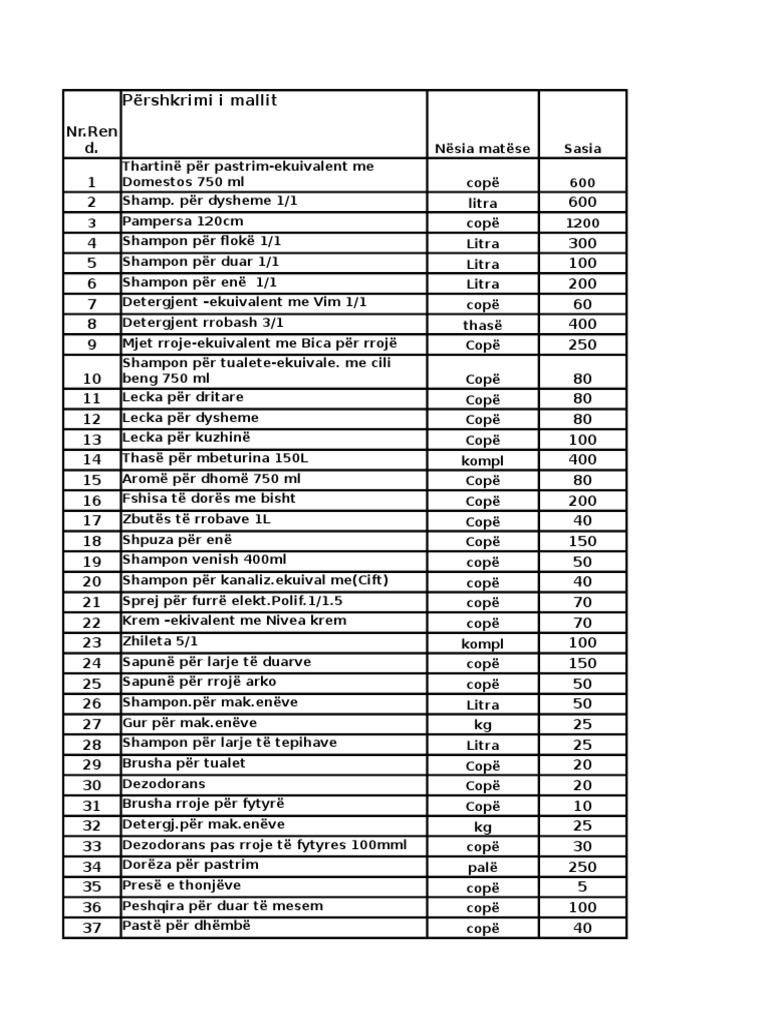 | Nr.Rend. | Përshkrimi i mallit | Nësia matëse | Sasia |
|---|---|---|---|
| 1 | Thartinë për pastrim-ekuivalent me Domestos 750 ml | copë | 600 |
| 2 | Shamp. për dysheme 1/1 | litra | 600 |
| 3 | Pampersa 120cm | copë | 1200 |
| 4 | Shampon për flokë 1/1 | Litra | 300 |
| 5 | Shampon për duar 1/1 | Litra | 100 |
| 6 | Shampon për enë 1/1 | Litra | 200 |
| 7 | Detergjent –ekuivalent me Vim 1/1 | copë | 60 |
| 8 | Detergjent rrobash 3/1 | thasë | 400 |
| 9 | Mjet rroje-ekuivalent me Bica për rrojë | Copë | 250 |
| 10 | Shampon për tualete-ekuivale. me cili beng 750 ml | Copë | 80 |
| 11 | Lecka për dritare | Copë | 80 |
| 12 | Lecka për dysheme | Copë | 80 |
| 13 | Lecka për kuzhinë | Copë | 100 |
| 14 | Thasë për mbeturina 150L | kompl | 400 |
| 15 | Aromë për dhomë 750 ml | Copë | 80 |
| 16 | Fshisa të dorës me bisht | Copë | 200 |
| 17 | Zbutës të rrobave 1L | Copë | 40 |
| 18 | Shpuza për enë | Copë | 150 |
| 19 | Shampon venish 400ml | copë | 50 |
| 20 | Shampon për kanaliz.ekuival me(Cift) | copë | 40 |
| 21 | Sprej për furrë elekt.Polif.1/1.5 | copë | 70 |
| 22 | Krem –ekivalent me Nivea krem | copë | 70 |
| 23 | Zhileta 5/1 | kompl | 100 |
| 24 | Sapunë për larje të duarve | copë | 150 |
| 25 | Sapunë për rrojë arko | copë | 50 |
| 26 | Shampon.për mak.enëve | Litra | 50 |
| 27 | Gur për mak.enëve | kg | 25 |
| 28 | Shampon për larje të tepihave | Litra | 25 |
| 29 | Brusha për tualet | Copë | 20 |
| 30 | Dezodorans | Copë | 20 |
| 31 | Brusha rroje për fytyrë | Copë | 10 |
| 32 | Detergj.për mak.enëve | kg | 25 |
| 33 | Dezodorans pas rroje të fytyres 100mml | copë | 30 |
| 34 | Dorëza për pastrim | palë | 250 |
| 35 | Presë e thonjëve | copë | 5 |
| 36 | Peshqira për duar të mesem | copë | 100 |
| 37 | Pastë për dhëmbë | copë | 40 |